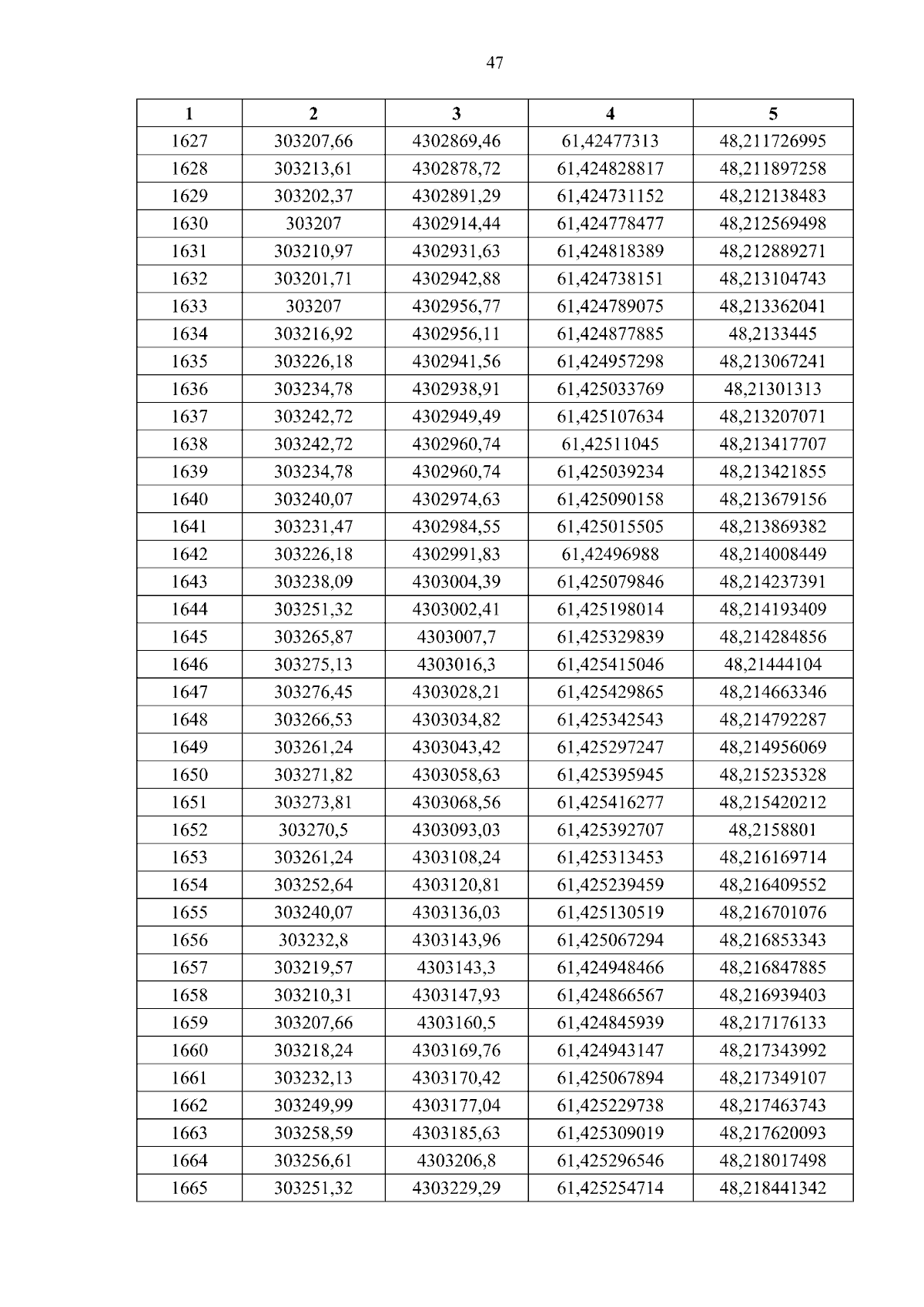 47

| 1 | 2 | 3 | 4 | 5 |
|---|---|---|---|---|
| 1627 | 303207,66 | 4302869,46 | 61,42477313 | 48,211726995 |
| 1628 | 303213,61 | 4302878,72 | 61,424828817 | 48,211897258 |
| 1629 | 303202,37 | 4302891,29 | 61,424731152 | 48,212138483 |
| 1630 | 303207 | 4302914,44 | 61,424778477 | 48,212569498 |
| 1631 | 303210,97 | 4302931,63 | 61,424818389 | 48,212889271 |
| 1632 | 303201,71 | 4302942,88 | 61,424738151 | 48,213104743 |
| 1633 | 303207 | 4302956,77 | 61,424789075 | 48,213362041 |
| 1634 | 303216,92 | 4302956,11 | 61,424877885 | 48,2133445 |
| 1635 | 303226,18 | 4302941,56 | 61,424957298 | 48,213067241 |
| 1636 | 303234,78 | 4302938,91 | 61,425033769 | 48,21301313 |
| 1637 | 303242,72 | 4302949,49 | 61,425107634 | 48,213207071 |
| 1638 | 303242,72 | 4302960,74 | 61,42511045 | 48,213417707 |
| 1639 | 303234,78 | 4302960,74 | 61,425039234 | 48,213421855 |
| 1640 | 303240,07 | 4302974,63 | 61,425090158 | 48,213679156 |
| 1641 | 303231,47 | 4302984,55 | 61,425015505 | 48,213869382 |
| 1642 | 303226,18 | 4302991,83 | 61,42496988 | 48,214008449 |
| 1643 | 303238,09 | 4303004,39 | 61,425079846 | 48,214237391 |
| 1644 | 303251,32 | 4303002,41 | 61,425198014 | 48,214193409 |
| 1645 | 303265,87 | 4303007,7 | 61,425329839 | 48,214284856 |
| 1646 | 303275,13 | 4303016,3 | 61,425415046 | 48,21444104 |
| 1647 | 303276,45 | 4303028,21 | 61,425429865 | 48,214663346 |
| 1648 | 303266,53 | 4303034,82 | 61,425342543 | 48,214792287 |
| 1649 | 303261,24 | 4303043,42 | 61,425297247 | 48,214956069 |
| 1650 | 303271,82 | 4303058,63 | 61,425395945 | 48,215235328 |
| 1651 | 303273,81 | 4303068,56 | 61,425416277 | 48,215420212 |
| 1652 | 303270,5 | 4303093,03 | 61,425392707 | 48,2158801 |
| 1653 | 303261,24 | 4303108,24 | 61,425313453 | 48,216169714 |
| 1654 | 303252,64 | 4303120,81 | 61,425239459 | 48,216409552 |
| 1655 | 303240,07 | 4303136,03 | 61,425130519 | 48,216701076 |
| 1656 | 303232,8 | 4303143,96 | 61,425067294 | 48,216853343 |
| 1657 | 303219,57 | 4303143,3 | 61,424948466 | 48,216847885 |
| 1658 | 303210,31 | 4303147,93 | 61,424866567 | 48,216939403 |
| 1659 | 303207,66 | 4303160,5 | 61,424845939 | 48,217176133 |
| 1660 | 303218,24 | 4303169,76 | 61,424943147 | 48,217343992 |
| 1661 | 303232,13 | 4303170,42 | 61,425067894 | 48,217349107 |
| 1662 | 303249,99 | 4303177,04 | 61,425229738 | 48,217463743 |
| 1663 | 303258,59 | 4303185,63 | 61,425309019 | 48,217620093 |
| 1664 | 303256,61 | 4303206,8 | 61,425296546 | 48,218017498 |
| 1665 | 303251,32 | 4303229,29 | 61,425254714 | 48,218441342 |